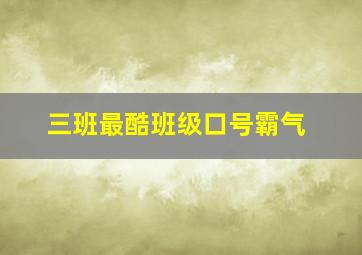 三班最酷班级口号霸气